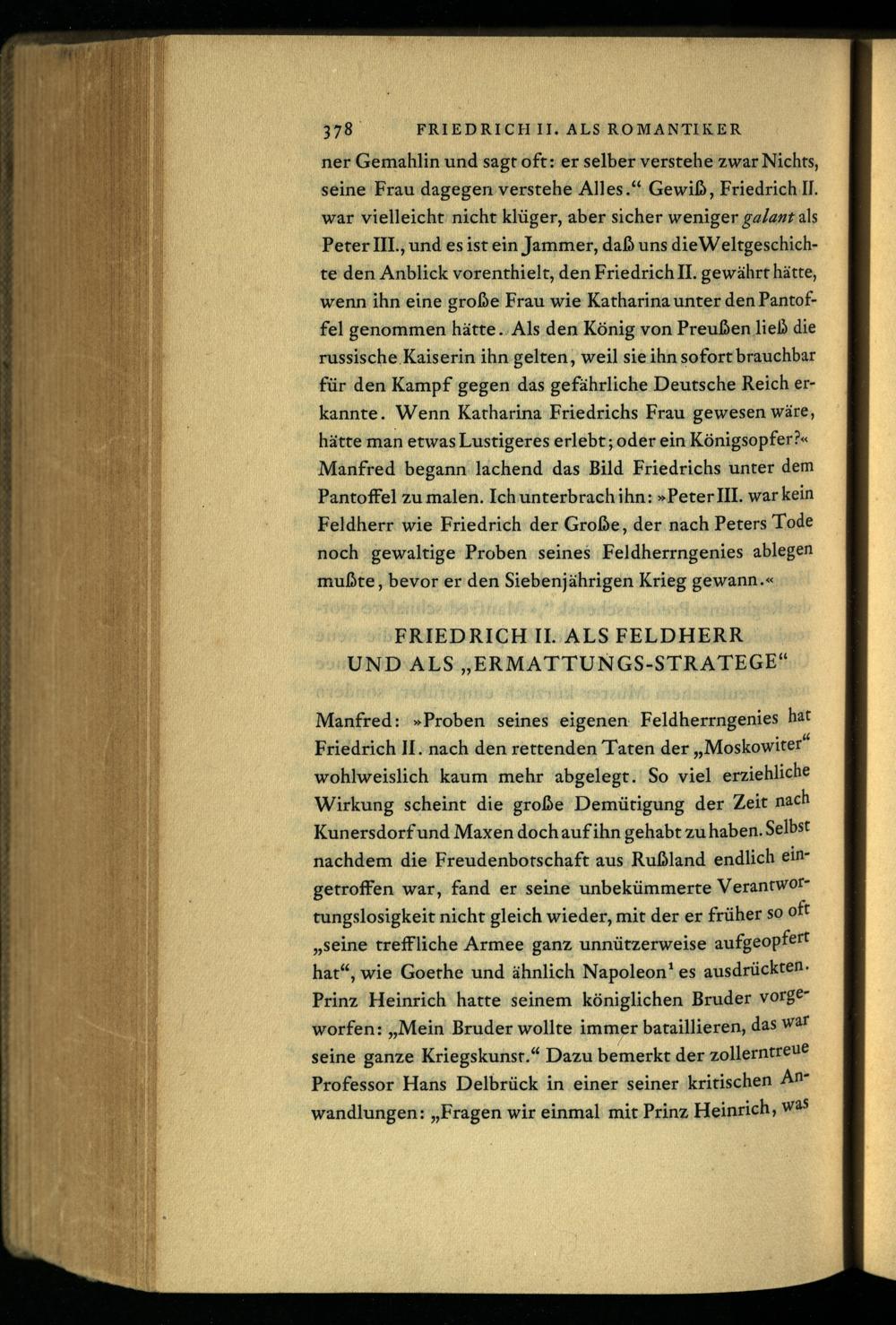 378 FRIEDRICH II. ALS ROMANTIKER

ner Gemahlin und sagt oft: er selber verstehe zwar Nichts, seine Frau dagegen verstehe Alles." Gewiß, Friedrich II. war vielleicht nicht klüger, aber sicher weniger galant als Peter III., und es ist ein Jammer, daß uns die Weltgeschichte den Anblick vorenthielt, den Friedrich II. gewährt hätte, wenn ihn eine große Frau wie Katharina unter den Pantoffel genommen hätte. Als den König von Preußen ließ die russische Kaiserin ihn gelten, weil sie ihn sofort brauchbar für den Kampf gegen das gefährliche Deutsche Reich erkannte. Wenn Katharina Friedrichs Frau gewesen wäre, hätte man etwas Lustigeres erlebt; oder ein Königsopfer?« Manfred begann lachend das Bild Friedrichs unter dem Pantoffel zu malen. Ich unterbrach ihn: »Peter III. war kein Feldherr wie Friedrich der Große, der nach Peters Tode noch gewaltige Proben seines Feldherrngenies ablegen mußte, bevor er den Siebenjährigen Krieg gewann.«

FRIEDRICH II. ALS FELDHERR
UND ALS „ERMATTUNGS-STRATEGE"

Manfred: »Proben seines eigenen Feldherrngenies hat Friedrich II. nach den rettenden Taten der „Moskowiter" wohlweislich kaum mehr abgelegt. So viel erziehliche Wirkung scheint die große Demütigung der Zeit nach Kunersdorf und Maxen doch auf ihn gehabt zu haben. Selbst nachdem die Freudenbotschaft aus Rußland endlich eingetroffen war, fand er seine unbekümmerte Verantwortungslosigkeit nicht gleich wieder, mit der er früher so oft „seine treffliche Armee ganz unnützerweise aufgeopfert hat", wie Goethe und ähnlich Napoleon$^{1}$ es ausdrückten. Prinz Heinrich hatte seinem königlichen Bruder vorgeworfen: „Mein Bruder wollte immer bataillieren, das war seine ganze Kriegskunst." Dazu bemerkt der zollerntreue Professor Hans Delbrück in einer seiner kritischen Anwandlungen: „Fragen wir einmal mit Prinz Heinrich, was